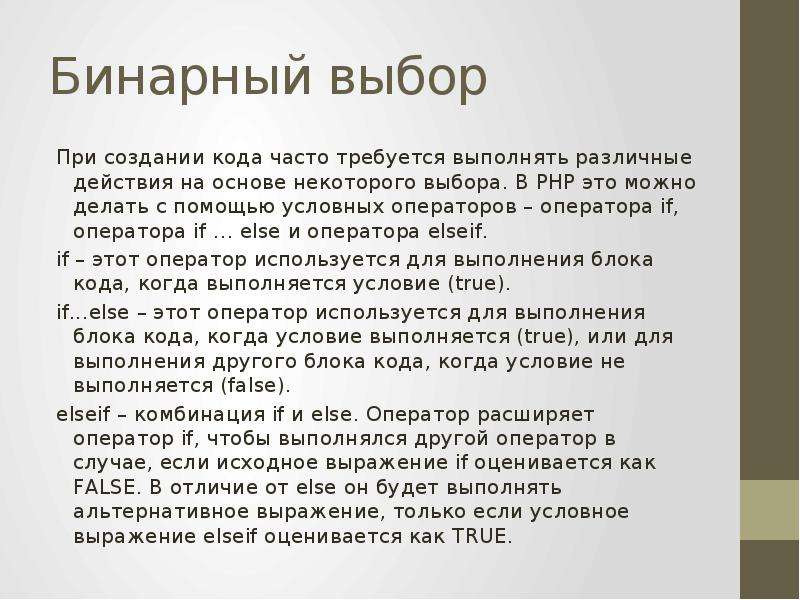 Бинарный выбор

При создании кода часто требуется выполнять различные действия на основе некоторого выбора. В PHP это можно делать с помощью условных операторов – оператора if, оператора if … else и оператора elseif.

if – этот оператор используется для выполнения блока кода, когда выполняется условие (true).

if...else – этот оператор используется для выполнения блока кода, когда условие выполняется (true), или для выполнения другого блока кода, когда условие не выполняется (false).

elseif – комбинация if и else. Оператор расширяет оператор if, чтобы выполнялся другой оператор в случае, если исходное выражение if оценивается как FALSE. В отличие от else он будет выполнять альтернативное выражение, только если условное выражение elseif оценивается как TRUE.